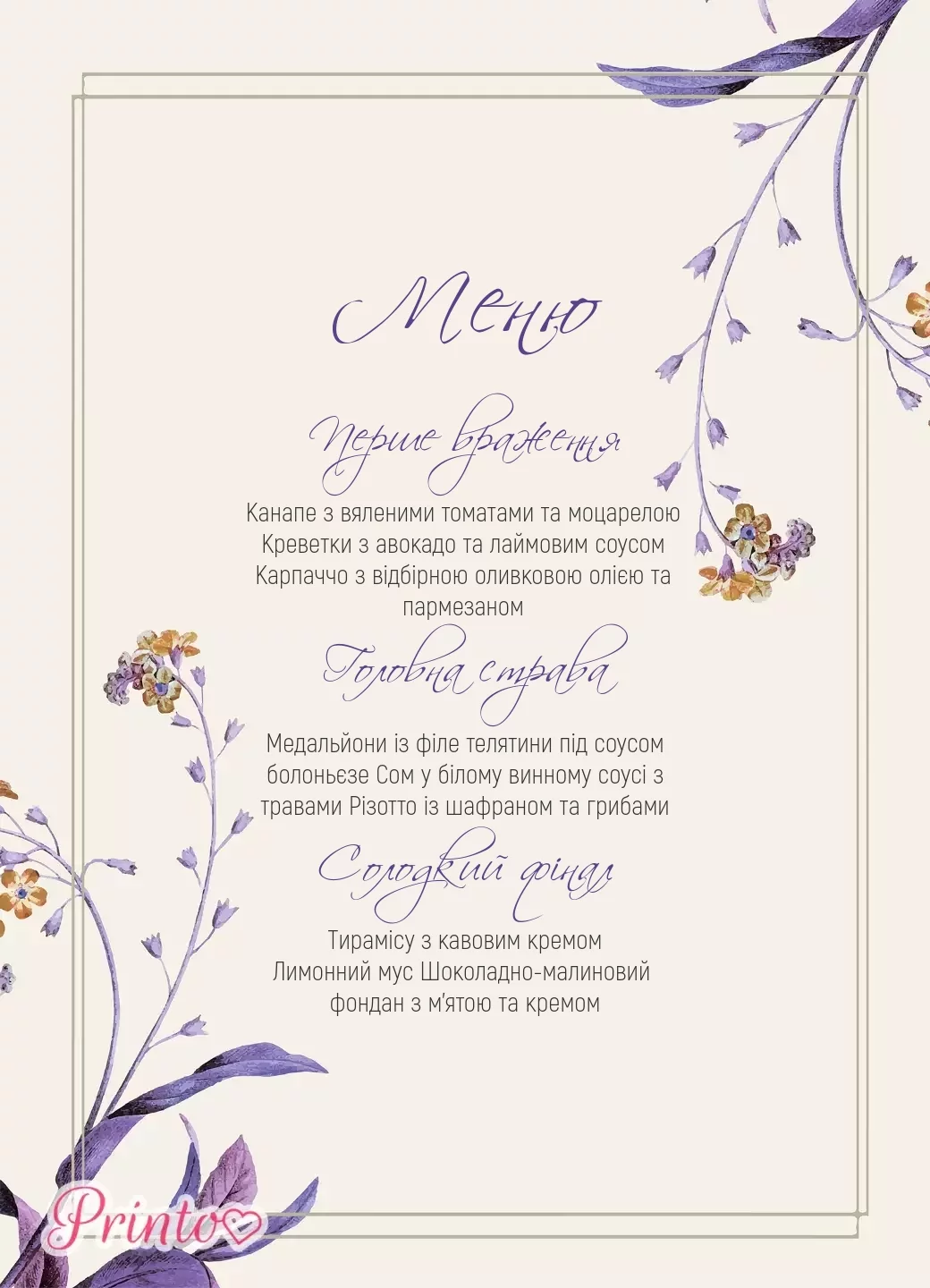 Меню

Перше враження

Канапе з вяленими томатами та моцарелою
Креветки з авокадо та лаймовим соусом
Карпаччо з відбірною оливковою олією та пармезаном

Головна страва

Медальйони із філе телятини під соусом болоньєзе Сом у білому винному соусі з травами Різотто із шафраном та грибами

Солодкий фінал

Тирамісу з кавовим кремом
Лимонний мус Шоколадно-малиновий фондан з м'ятою та кремом

Printo